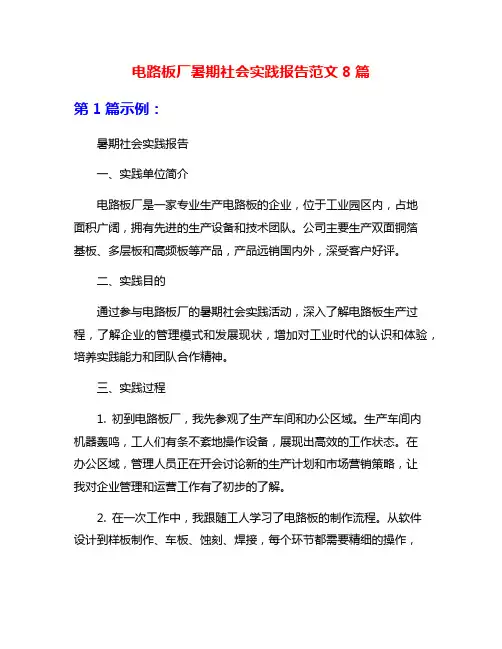 电路板厂暑期社会实践报告范文 8 篇

第 1 篇示例：

暑期社会实践报告

一、实践单位简介

电路板厂是一家专业生产电路板的企业，位于工业园区内，占地面积广阔，拥有先进的生产设备和技术团队。公司主要生产双面铜箔基板、多层板和高频板等产品，产品远销国内外，深受客户好评。

二、实践目的

通过参与电路板厂的暑期社会实践活动，深入了解电路板生产过程，了解企业的管理模式和发展现状，增加对工业时代的认识和体验，培养实践能力和团队合作精神。

三、实践过程

1. 初到电路板厂，我先参观了生产车间和办公区域。生产车间内机器轰鸣，工人们有条不紊地操作设备，展现出高效的工作状态。在办公区域，管理人员正在开会讨论新的生产计划和市场营销策略，让我对企业管理和运营工作有了初步的了解。

2. 在一次工作中，我跟随工人学习了电路板的制作流程。从软件设计到样板制作、车板、蚀刻、焊接，每个环节都需要精细的操作，